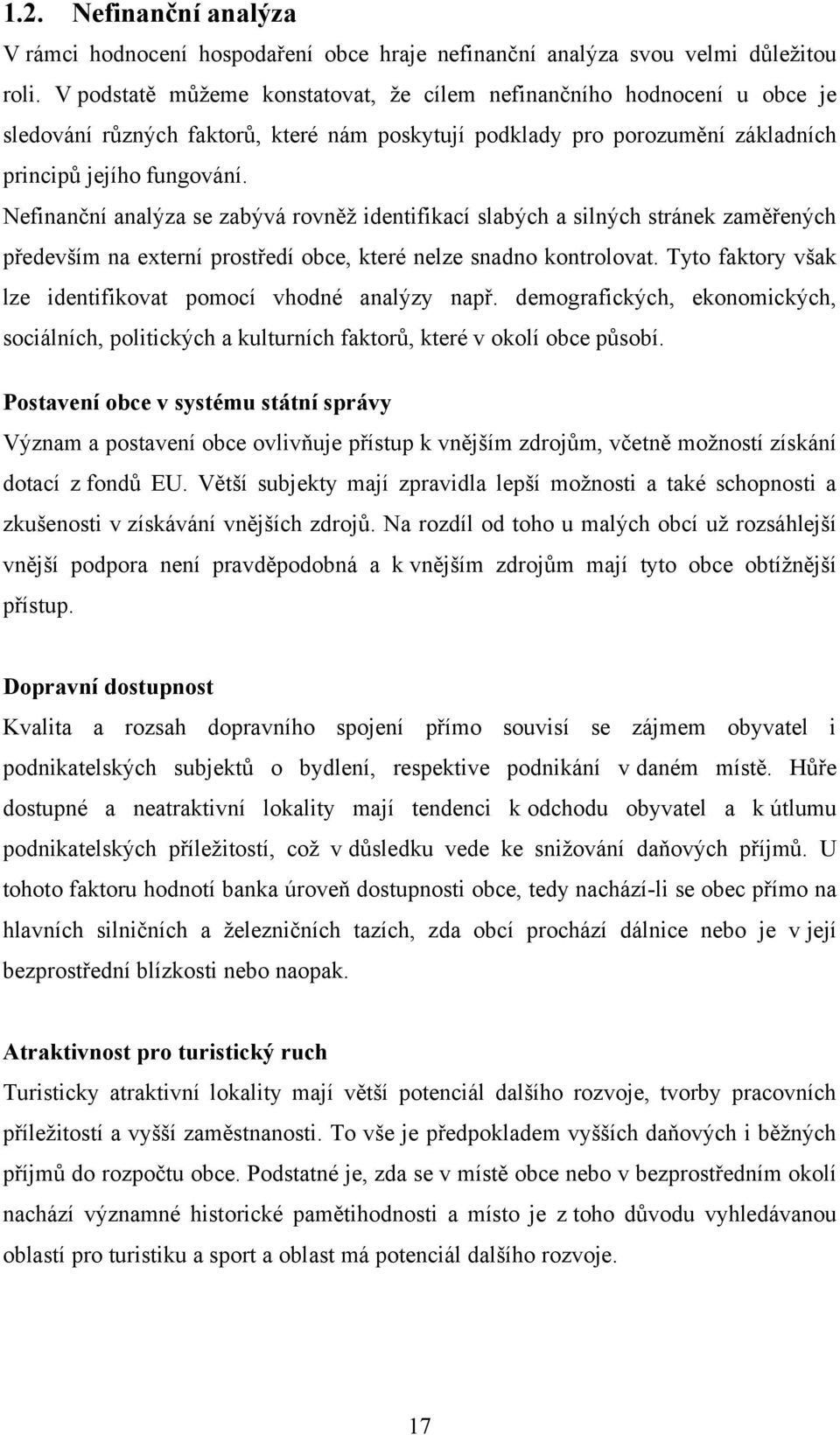 1.2. Nefinanční analýza

V rámci hodnocení hospodaření obce hraje nefinanční analýza svou velmi důležitou roli. V podstatě můžeme konstatovat, že cílem nefinančního hodnocení u obce je sledování různých faktorů, které nám poskytují podklady pro porozumění základních principů jejího fungování.

Nefinanční analýza se zabývá rovněž identifikací slabých a silných stránek zaměřených především na externí prostředí obce, které nelze snadno kontrolovat. Tyto faktory však lze identifikovat pomocí vhodné analýzy např. demografických, ekonomických, sociálních, politických a kulturních faktorů, které v okolí obce působí.

Postavení obce v systému státní správy

Význam a postavení obce ovlivňuje přístup k vnějším zdrojům, včetně možností získání dotací z fondů EU. Větší subjekty mají zpravidla lepší možnosti a také schopnosti a zkušenosti v získávání vnějších zdrojů. Na rozdíl od toho u malých obcí už rozsáhlejší vnější podpora není pravděpodobná a k vnějším zdrojům mají tyto obce obtížnější přístup.

Dopravní dostupnost

Kvalita a rozsah dopravního spojení přímo souvisí se zájmem obyvatel i podnikatelských subjektů o bydlení, respektive podnikání v daném místě. Hůře dostupné a neatraktivní lokality mají tendenci k odchodu obyvatel a k útlumu podnikatelských příležitostí, což v důsledku vede ke snižování daňových příjmů. U tohoto faktoru hodnotí banka úroveň dostupnosti obce, tedy nachází-li se obec přímo na hlavních silničních a železničních tazích, zda obcí prochází dálnice nebo je v její bezprostřední blízkosti nebo naopak.

Atraktivnost pro turistický ruch

Turisticky atraktivní lokality mají větší potenciál dalšího rozvoje, tvorby pracovních příležitostí a vyšší zaměstnanosti. To vše je předpokladem vyšších daňových i běžných příjmů do rozpočtu obce. Podstatné je, zda se v místě obce nebo v bezprostředním okolí nachází významné historické pamětihodnosti a místo je z toho důvodu vyhledávanou oblastí pro turistiku a sport a oblast má potenciál dalšího rozvoje.

17